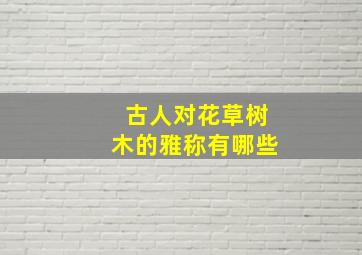 古人对花草树木的雅称有哪些